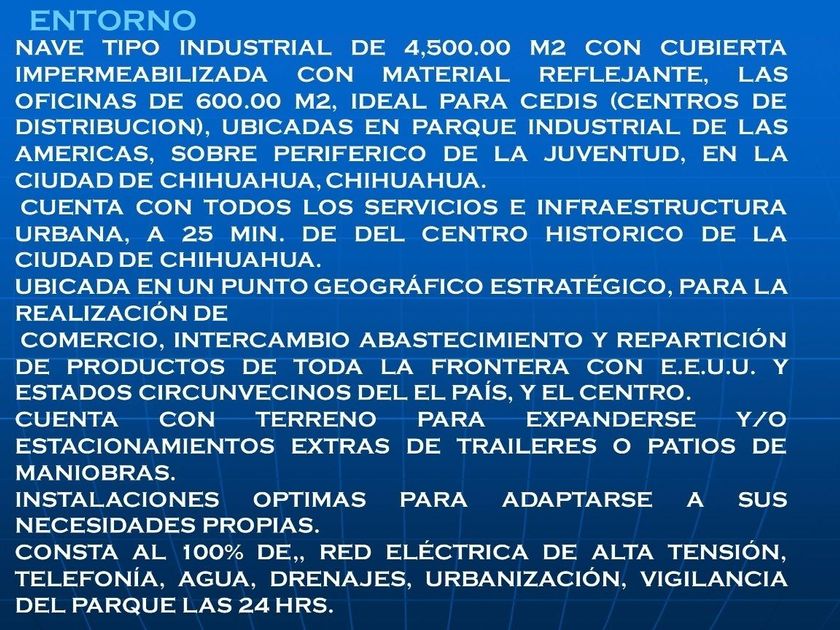 ENTORNO

NAVE TIPO INDUSTRIAL DE 4,500.00 M2 CON CUBIERTA IMPERMEABILIZADA CON MATERIAL REFLEJANTE, LAS OFICINAS DE 600.00 M2, IDEAL PARA CEDIS (CENTROS DE DISTRIBUCION), UBICADAS EN PARQUE INDUSTRIAL DE LAS AMERICAS, SOBRE PERIFERICO DE LA JUVENTUD, EN LA CIUDAD DE CHIHUAHUA, CHIHUAHUA.

CUENTA CON TODOS LOS SERVICIOS E INFRAESTRUCTURA URBANA, A 25 MIN. DE DEL CENTRO HISTORICO DE LA CIUDAD DE CHIHUAHUA.

UBICADA EN UN PUNTO GEOGRÁFICO ESTRATÉGICO, PARA LA REALIZACIÓN DE

COMERCIO, INTERCAMBIO ABASTECIMIENTO Y REPARTICIÓN DE PRODUCTOS DE TODA LA FRONTERA CON E.E.U.U. Y ESTADOS CIRCUNVECINOS DEL EL PAÍS, Y EL CENTRO.

CUENTA CON TERRENO PARA EXPANDERSE Y/O ESTACIONAMIENTOS EXTRAS DE TRAILERES O PATIOS DE MANIOBRAS.

INSTALACIONES OPTIMAS PARA ADAPTARSE A SUS NECESIDADES PROPIAS.

CONSTA AL 100% DE,, RED ELÉCTRICA DE ALTA TENSIÓN, TELEFONÍA, AGUA, DRENAJES, URBANIZACIÓN, VIGILANCIA DEL PARQUE LAS 24 HRS.